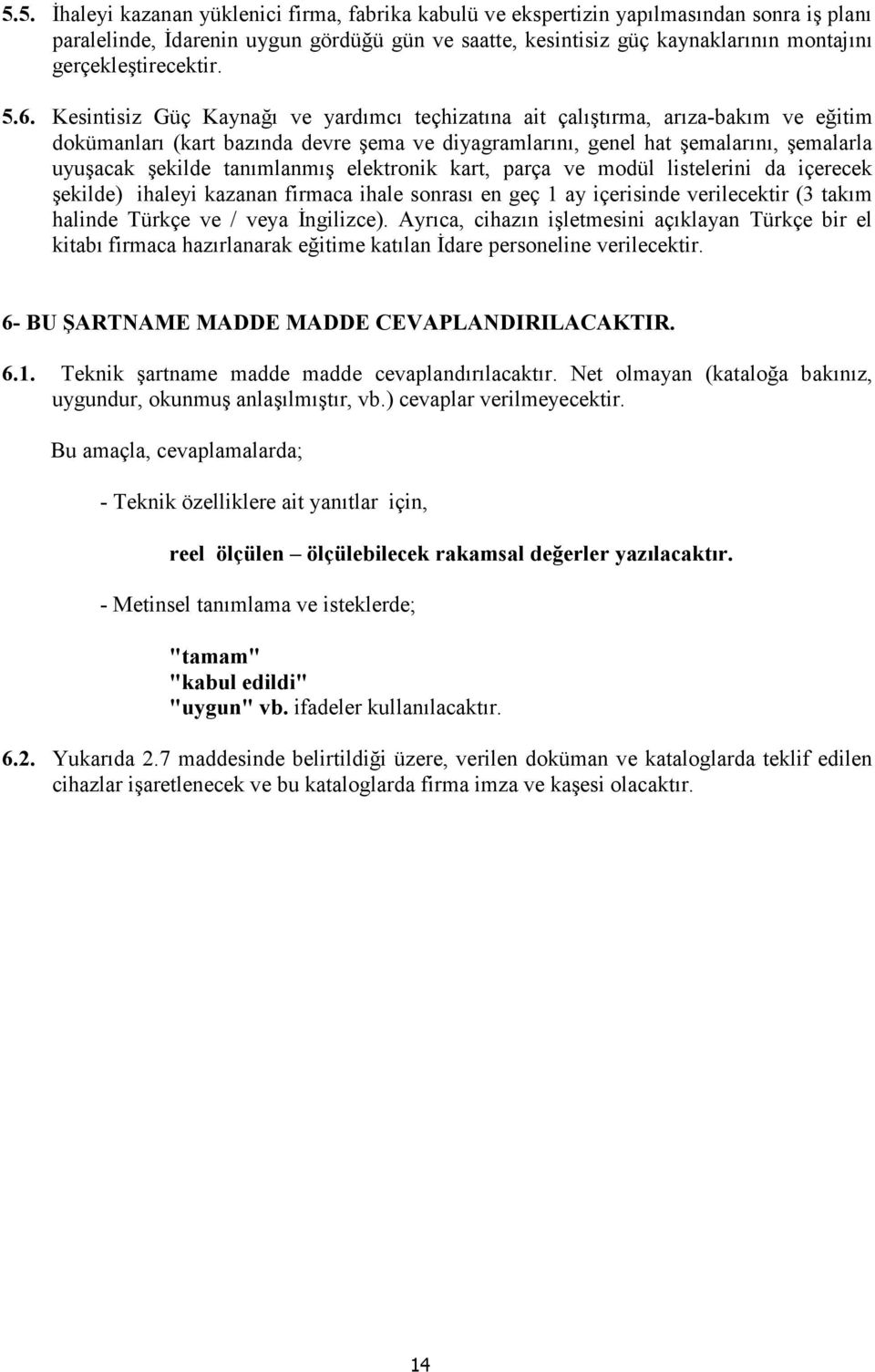 5.5. İhaleyi kazanan yüklenici firma, fabrika kabulü ve ekspertizin yapılmasından sonra iş planı paralelinde, İdarenin uygun gördüğü gün ve saatte, kesintisiz güç kaynaklarının montajını gerçekleştirecektir.

5.6. Kesintisiz Güç Kaynağı ve yardımcı teçhizatına ait çalıştırma, arıza-bakım ve eğitim dokümanları (kart bazında devre şema ve diyagramlarını, genel hat şemalarını, şemalarla uyuşacak şekilde tanımlanmış elektronik kart, parça ve modül listelerini da içerecek şekilde) ihaleyi kazanan firmaca ihale sonrası en geç 1 ay içerisinde verilecektir (3 takım halinde Türkçe ve / veya İngilizce). Ayrıca, cihazın işletmesini açıklayan Türkçe bir el kitabı firmaca hazırlanarak eğitime katılan İdare personeline verilecektir.

6- BU ŞARTNAME MADDE MADDE CEVAPLANDIRILACAKTIR.

6.1. Teknik şartname madde madde cevaplandırılacaktır. Net olmayan (kataloğa bakınız, uygundur, okunmuş anlaşılmıştır, vb.) cevaplar verilmeyecektir.

Bu amaçla, cevaplamalarda;

- Teknik özelliklere ait yanıtlar için,

reel ölçülen – ölçülebilecek rakamsal değerler yazılacaktır.

- Metinsel tanımlama ve isteklerde;

"tamam"
"kabul edildi"
"uygun" vb. ifadeler kullanılacaktır.

6.2. Yukarıda 2.7 maddesinde belirtildiği üzere, verilen doküman ve kataloglarda teklif edilen cihazlar işaretlenecek ve bu kataloglarda firma imza ve kaşesi olacaktır.

14